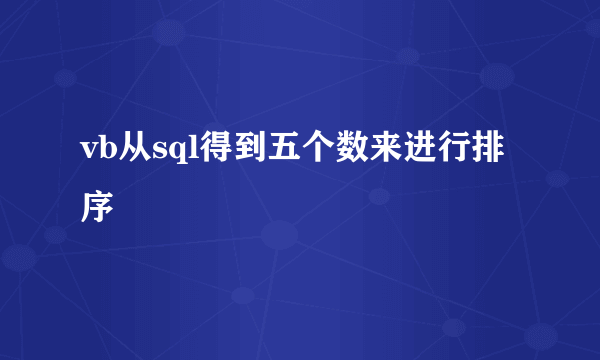 vb从sql得到五个数来进行排序